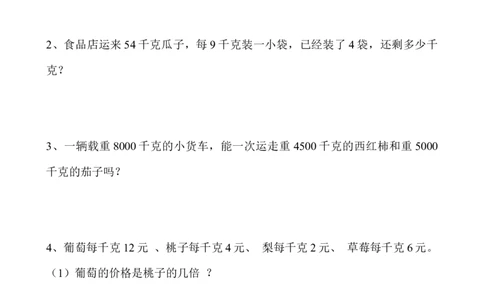 2、食品店运来 54 千克瓜子，每 9 千克装一小袋，已经装了 4 袋，还剩多少千克？

3、一辆载重 8000 千克的小货车，能一次运走重 4500 千克的西红柿和重 5000 千克的茄子吗？

4、葡萄每千克 12 元 、桃子每千克 4 元、 梨每千克 2 元、 草莓每千克 6 元。

（1）葡萄的价格是桃子的几倍 ？